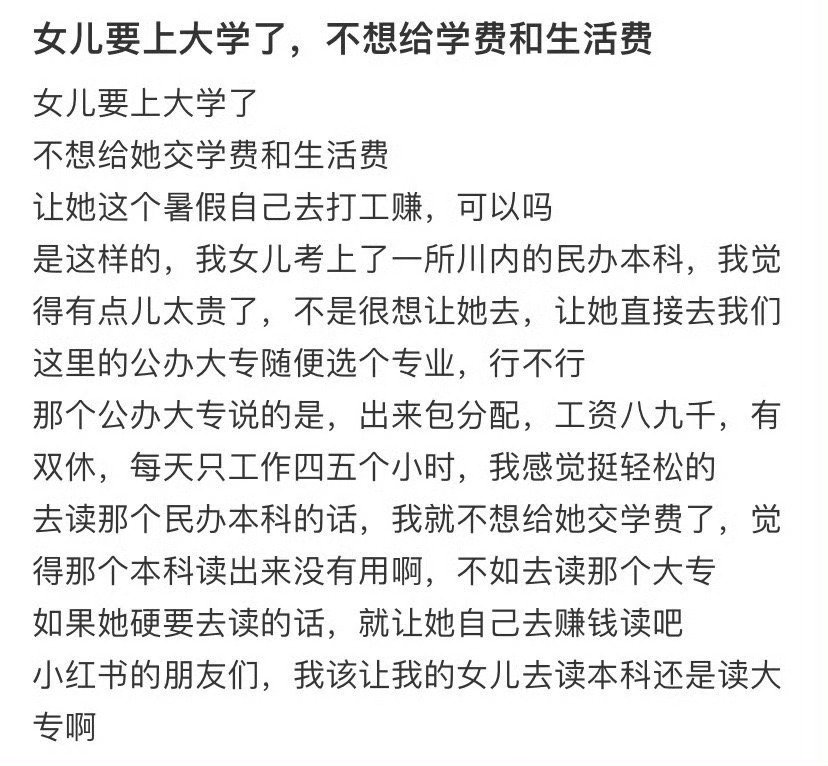 女儿要上大学了，不想给学费和生活费

女儿要上大学了
不想给她交学费和生活费
让她这个暑假自己去打工赚，可以吗
是这样的，我女儿考上了一所川内的民办本科，我觉得有点儿太贵了，不是很想让她去，让她直接去我们这里的公办大专随便选个专业，行不行
那个公办大专说的是，出来包分配，工资八九千，有双休，每天只工作四五个小时，我感觉挺轻松的
去读那个民办本科的话，我就不想给她交学费了，觉得那个本科读出来没有用啊，不如去读那个大专
如果她硬要去读的话，就让她自己去赚钱读吧
小红书的朋友们，我该让我的女儿去读本科还是读大专啊